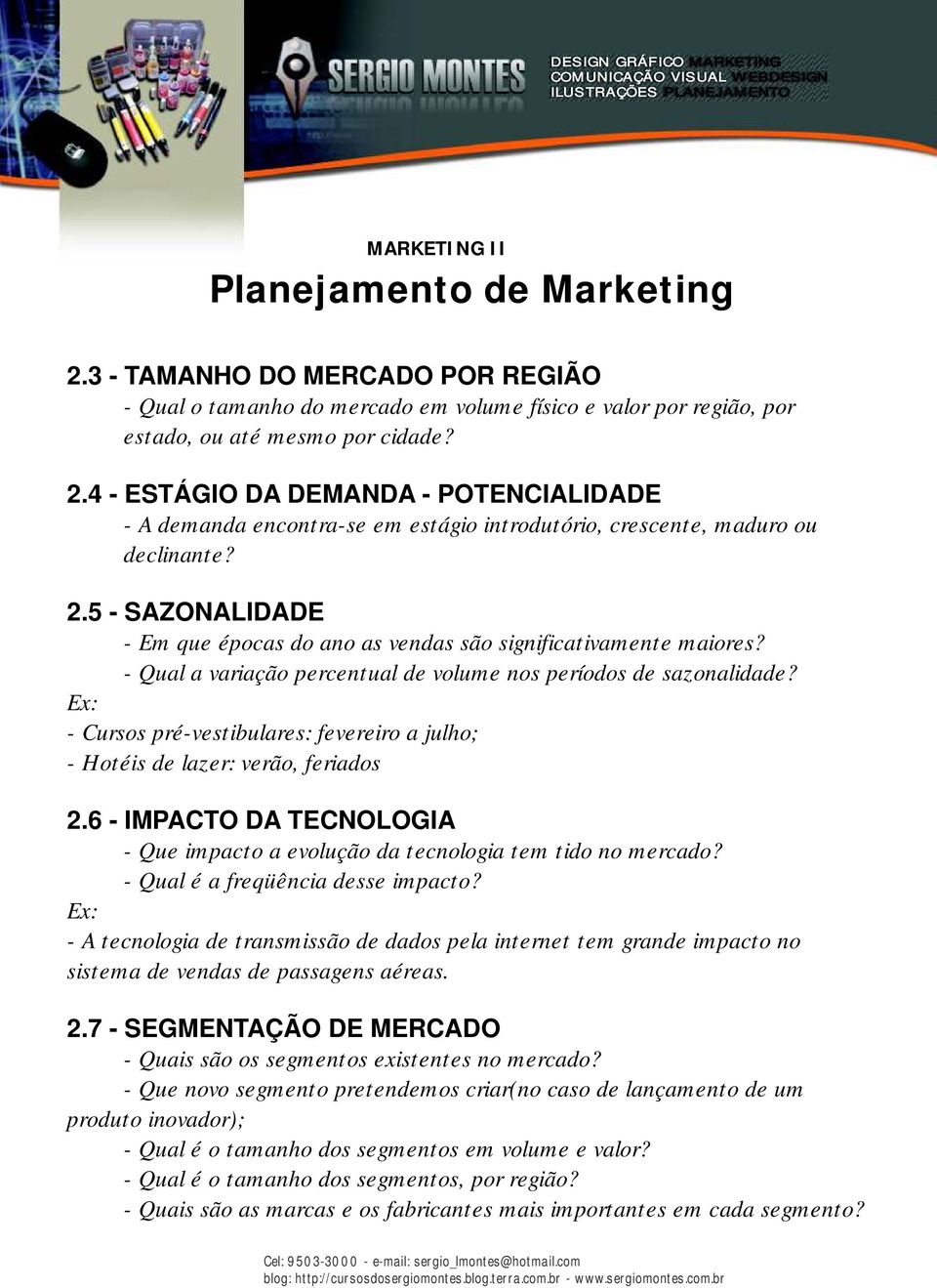 SERGIO MONTES

DESIGN GRÁFICO MARKETING
COMUNICAÇÃO VISUAL WEBDESIGN
ILUSTRAÇÕES PLANEJAMENTO

MARKETING II
Planejamento de Marketing

2.3 - TAMANHO DO MERCADO POR REGIÃO
- Qual o tamanho do mercado em volume físico e valor por região, por estado, ou até mesmo por cidade?

2.4 - ESTÁGIO DA DEMANDA - POTENCIALIDADE
- A demanda encontra-se em estágio introdutório, crescente, maduro ou declinante?

2.5 - SAZONALIDADE
- Em que épocas do ano as vendas são significativamente maiores?
- Qual a variação percentual de volume nos períodos de sazonalidade?
Ex:
- Cursos pré-vestibulares: fevereiro a julho;
- Hotéis de lazer: verão, feriados

2.6 - IMPACTO DA TECNOLOGIA
- Que impacto a evolução da tecnologia tem tido no mercado?
- Qual é a freqüência desse impacto?
Ex:
- A tecnologia de transmissão de dados pela internet tem grande impacto no sistema de vendas de passagens aéreas.

2.7 - SEGMENTAÇÃO DE MERCADO
- Quais são os segmentos existentes no mercado?
- Que novo segmento pretendemos criar(no caso de lançamento de um produto inovador);
- Qual é o tamanho dos segmentos em volume e valor?
- Qual é o tamanho dos segmentos, por região?
- Quais são as marcas e os fabricantes mais importantes em cada segmento?

Cel: 9503-3000 - e-mail: sergio_lmontes@hotmail.com
blog: http://cursosdosergiomontes.blog.terra.com.br - www.sergiomontes.com.br